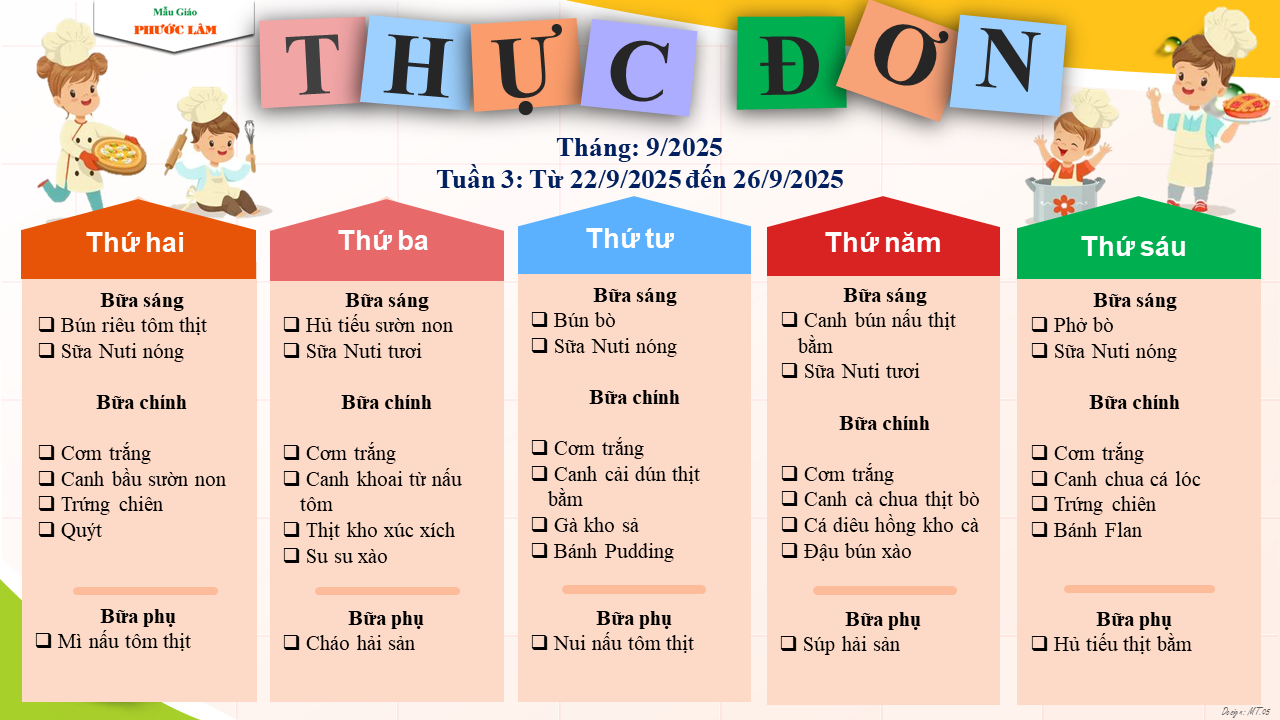 Mẫu Giáo
PHƯỚC LÂM

THỰC ĐƠN

Tháng: 9/2025
Tuần 3: Từ 22/9/2025 đến 26/9/2025

Thứ hai

Bữa sáng
☐ Bún riêu tôm thịt
☐ Sữa Nuti nóng

Bữa chính

☐ Cơm trắng
☐ Canh bầu sườn non
☐ Trứng chiên
☐ Quýt

Bữa phụ
☐ Mì nấu tôm thịt

Thứ ba

Bữa sáng
☐ Hủ tiếu sườn non
☐ Sữa Nuti tươi

Bữa chính

☐ Cơm trắng
☐ Canh khoai từ nấu tôm
☐ Thịt kho xúc xích
☐ Su su xào

Bữa phụ
☐ Cháo hải sản

Thứ tư

Bữa sáng
☐ Bún bò
☐ Sữa Nuti nóng

Bữa chính

☐ Cơm trắng
☐ Canh cải dún thịt bằm
☐ Gà kho sả
☐ Bánh Pudding

Bữa phụ
☐ Nui nấu tôm thịt

Thứ năm

Bữa sáng
☐ Canh bún nấu thịt bằm
☐ Sữa Nuti tươi

Bữa chính

☐ Cơm trắng
☐ Canh cà chua thịt bò
☐ Cá diêu hồng kho cà
☐ Đậu bún xào

Bữa phụ
☐ Súp hải sản

Thứ sáu

Bữa sáng
☐ Phở bò
☐ Sữa Nuti nóng

Bữa chính

☐ Cơm trắng
☐ Canh chua cá lóc
☐ Trứng chiên
☐ Bánh Flan

Bữa phụ
☐ Hủ tiếu thịt bằm

Design: MT.05